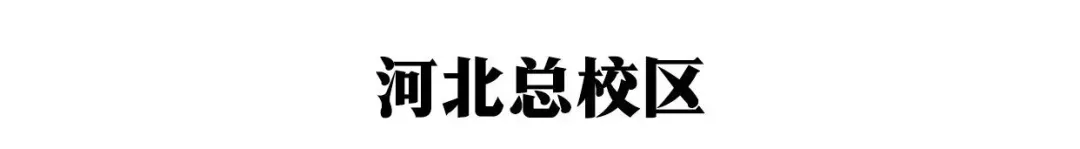 河北总校区